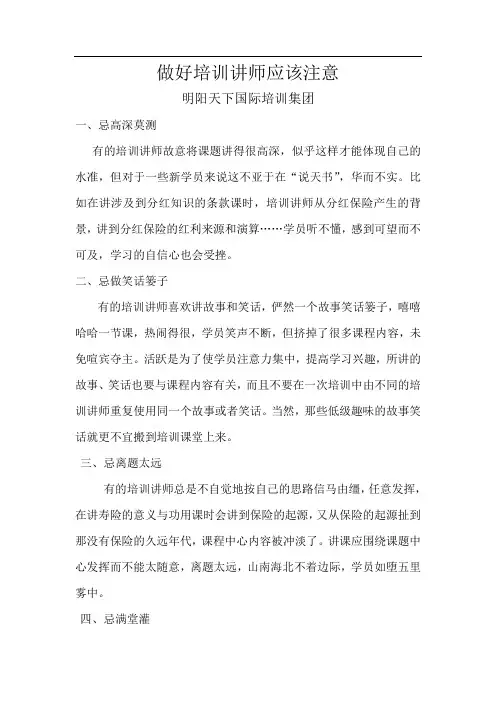 做好培训讲师应该注意

明阳天下国际培训集团

一、忌高深莫测

有的培训讲师故意将课题讲得很高深，似乎这样才能体现自己的水准，但对于一些新学员来说这不亚于在“说天书”，华而不实。比如在讲涉及到分红知识的条款课时，培训讲师从分红保险产生的背景，讲到分红保险的红利来源和演算……学员听不懂，感到可望而不可及，学习的自信心也会受挫。

二、忌做笑话篓子

有的培训讲师喜欢讲故事和笑话，俨然一个故事笑话篓子，嘻嘻哈哈一节课，热闹得很，学员笑声不断，但挤掉了很多课程内容，未免喧宾夺主。活跃是为了使学员注意力集中，提高学习兴趣，所讲的故事、笑话也要与课程内容有关，而且不要在一次培训中由不同的培训讲师重复使用同一个故事或者笑话。当然，那些低级趣味的故事笑话就更不宜搬到培训课堂上来。

三、忌离题太远

有的培训讲师总是不自觉地按自己的思路信马由缰，任意发挥，在讲寿险的意义与功用课时会讲到保险的起源，又从保险的起源扯到那没有保险的久远年代，课程中心内容被冲淡了。讲课应围绕课题中心发挥而不能太随意，离题太远，山南海北不着边际，学员如堕五里雾中。

四、忌满堂灌